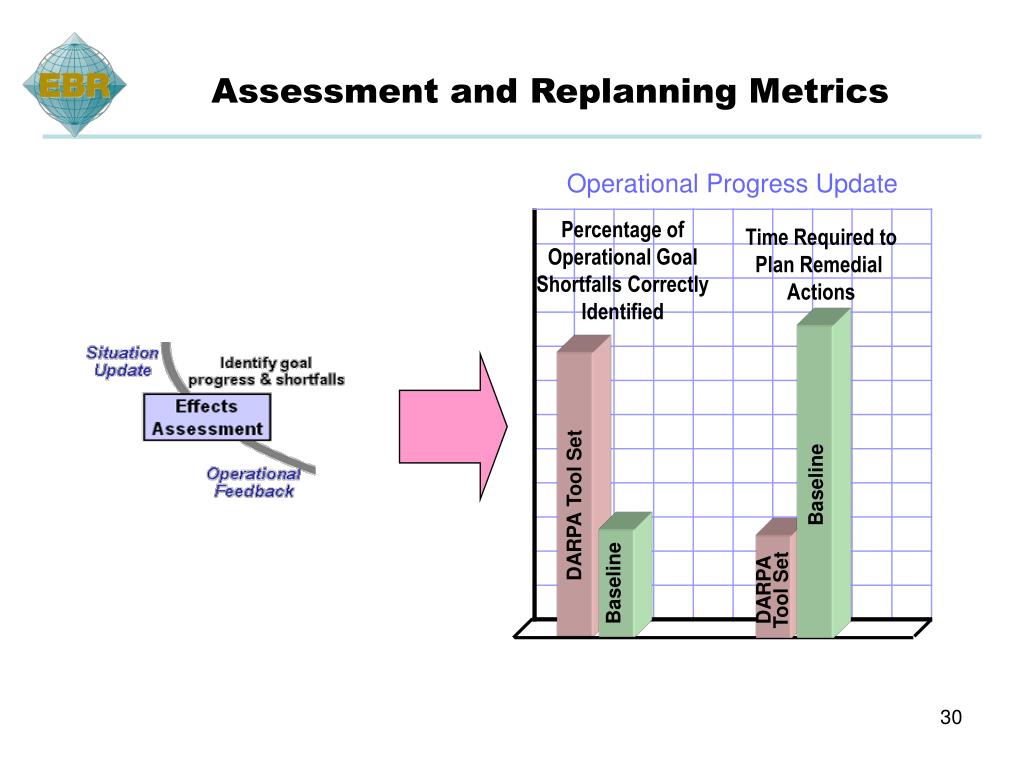 EBR

Assessment and Replanning Metrics

Situation Update

Identify goal progress & shortfalls

Effects Assessment

Operational Feedback

Operational Progress Update

Percentage of Operational Goal Shortfalls Correctly Identified

Time Required to Plan Remedial Actions

DARPA Tool Set

Baseline

DARPA Tool Set

Baseline

30